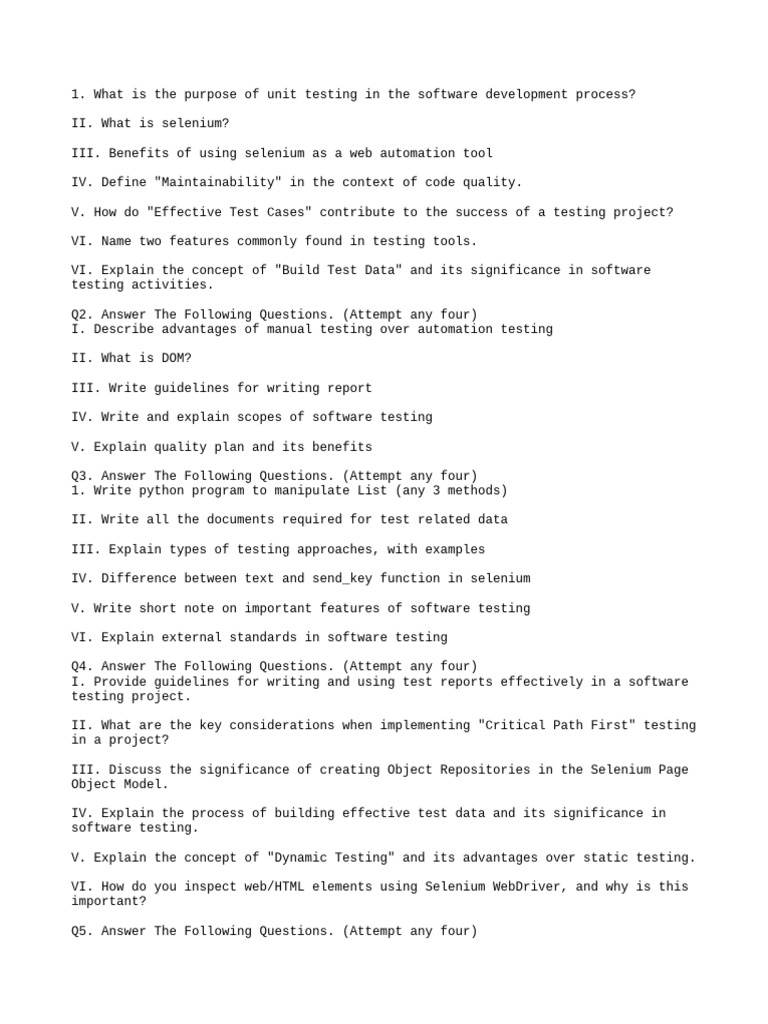 1. What is the purpose of unit testing in the software development process?

II. What is selenium?

III. Benefits of using selenium as a web automation tool

IV. Define "Maintainability" in the context of code quality.

V. How do "Effective Test Cases" contribute to the success of a testing project?

VI. Name two features commonly found in testing tools.

VI. Explain the concept of "Build Test Data" and its significance in software testing activities.

Q2. Answer The Following Questions. (Attempt any four)
I. Describe advantages of manual testing over automation testing

II. What is DOM?

III. Write guidelines for writing report

IV. Write and explain scopes of software testing

V. Explain quality plan and its benefits

Q3. Answer The Following Questions. (Attempt any four)
1. Write python program to manipulate List (any 3 methods)

II. Write all the documents required for test related data

III. Explain types of testing approaches, with examples

IV. Difference between text and send_key function in selenium

V. Write short note on important features of software testing

VI. Explain external standards in software testing

Q4. Answer The Following Questions. (Attempt any four)
I. Provide guidelines for writing and using test reports effectively in a software testing project.

II. What are the key considerations when implementing "Critical Path First" testing in a project?

III. Discuss the significance of creating Object Repositories in the Selenium Page Object Model.

IV. Explain the process of building effective test data and its significance in software testing.

V. Explain the concept of "Dynamic Testing" and its advantages over static testing.

VI. How do you inspect web/HTML elements using Selenium WebDriver, and why is this important?

Q5. Answer The Following Questions. (Attempt any four)